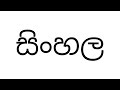 සිංහල